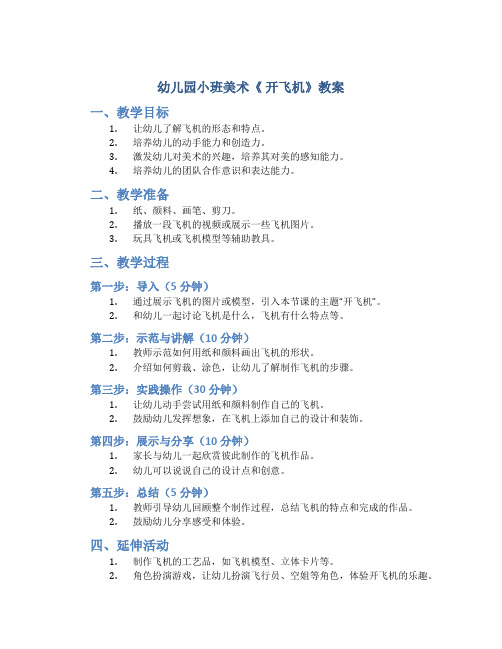 幼儿园小班美术《 开飞机》教案

一、教学目标

1. 让幼儿了解飞机的形态和特点。
2. 培养幼儿的动手能力和创造力。
3. 激发幼儿对美术的兴趣，培养其对美的感知能力。
4. 培养幼儿的团队合作意识和表达能力。

二、教学准备

1. 纸、颜料、画笔、剪刀。
2. 播放一段飞机的视频或展示一些飞机图片。
3. 玩具飞机或飞机模型等辅助教具。

三、教学过程

第一步：导入（5 分钟）

1. 通过展示飞机的图片或模型，引入本节课的主题“开飞机”。
2. 和幼儿一起讨论飞机是什么，飞机有什么特点等。

第二步：示范与讲解（10 分钟）

1. 教师示范如何用纸和颜料画出飞机的形状。
2. 介绍如何剪裁、涂色，让幼儿了解制作飞机的步骤。

第三步：实践操作（30 分钟）

1. 让幼儿动手尝试用纸和颜料制作自己的飞机。
2. 鼓励幼儿发挥想象，在飞机上添加自己的设计和装饰。

第四步：展示与分享（10 分钟）

1. 家长与幼儿一起欣赏彼此制作的飞机作品。
2. 幼儿可以说说自己的设计点和创意。

第五步：总结（5 分钟）

1. 教师引导幼儿回顾整个制作过程，总结飞机的特点和完成的作品。
2. 鼓励幼儿分享感受和体验。

四、延伸活动

1. 制作飞机的工艺品，如飞机模型、立体卡片等。
2. 角色扮演游戏，让幼儿扮演飞行员、空姐等角色，体验开飞机的乐趣。